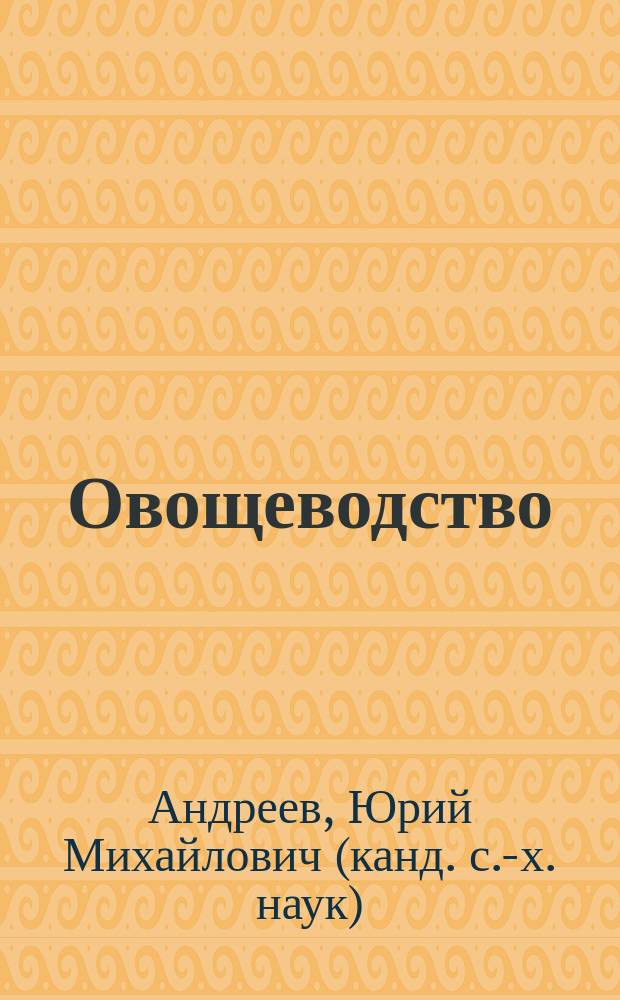 Овощеводство

Андреев, Юрий Михайлович (канд. с.-х. наук)